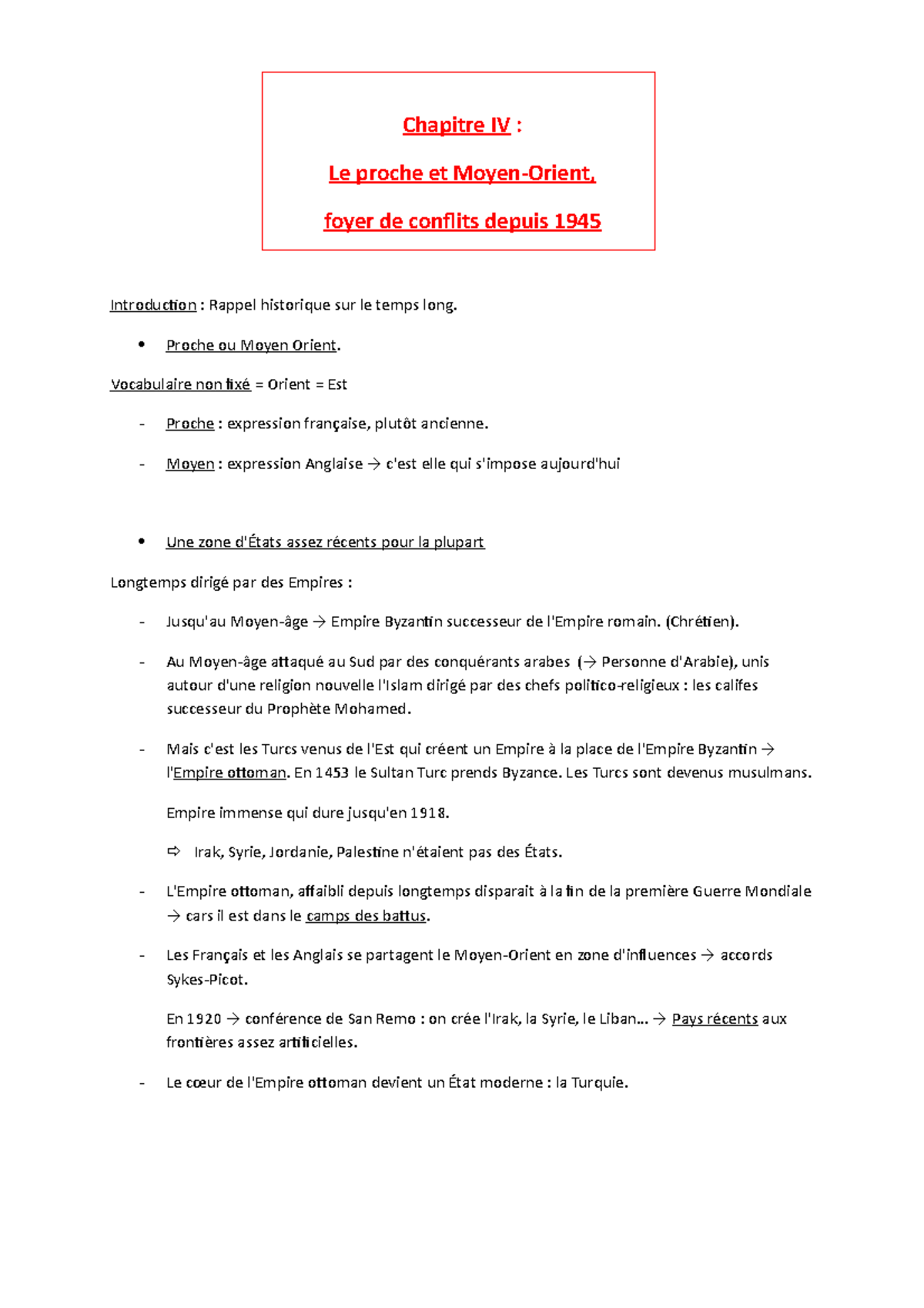 Chapitre IV :

Le proche et Moyen-Orient,

foyer de conflits depuis 1945

Introduction : Rappel historique sur le temps long.

• Proche ou Moyen Orient.

Vocabulaire non fixé = Orient = Est

- Proche : expression française, plutôt ancienne.

- Moyen : expression Anglaise → c'est elle qui s'impose aujourd'hui

• Une zone d'États assez récents pour la plupart

Longtemps dirigé par des Empires :

- Jusqu'au Moyen-âge → Empire Byzantin successeur de l'Empire romain. (Chrétien).

- Au Moyen-âge attaqué au Sud par des conquérants arabes (→ Personne d'Arabie), unis autour d'une religion nouvelle l'Islam dirigé par des chefs politico-religieux : les califes successeur du Prophète Mohamed.

- Mais c'est les Turcs venus de l'Est qui créent un Empire à la place de l'Empire Byzantin → l'Empire ottoman. En 1453 le Sultan Turc prends Byzance. Les Turcs sont devenus musulmans.

Empire immense qui dure jusqu'en 1918.

⇨ Irak, Syrie, Jordanie, Palestine n'étaient pas des États.

- L'Empire ottoman, affaibli depuis longtemps disparait à la fin de la première Guerre Mondiale → cars il est dans le camps des battus.

- Les Français et les Anglais se partagent le Moyen-Orient en zone d'influences → accords Sykes-Picot.

En 1920 → conférence de San Remo : on crée l'Irak, la Syrie, le Liban… → Pays récents aux frontières assez artificielles.

- Le cœur de l'Empire ottoman devient un État moderne : la Turquie.